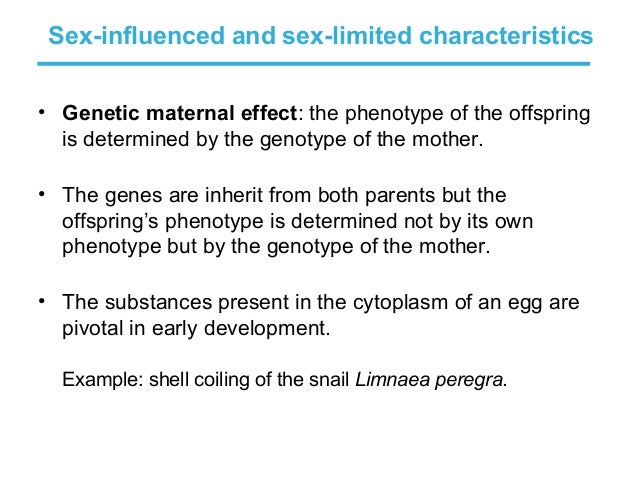 Sex-influenced and sex-limited characteristics

• Genetic maternal effect: the phenotype of the offspring is determined by the genotype of the mother.

• The genes are inherit from both parents but the offspring's phenotype is determined not by its own phenotype but by the genotype of the mother.

• The substances present in the cytoplasm of an egg are pivotal in early development.

Example: shell coiling of the snail Limnaea peregra.